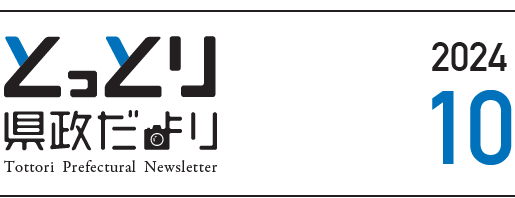 とっとり
県政だより
Tottori Prefectural Newsletter

2024
10